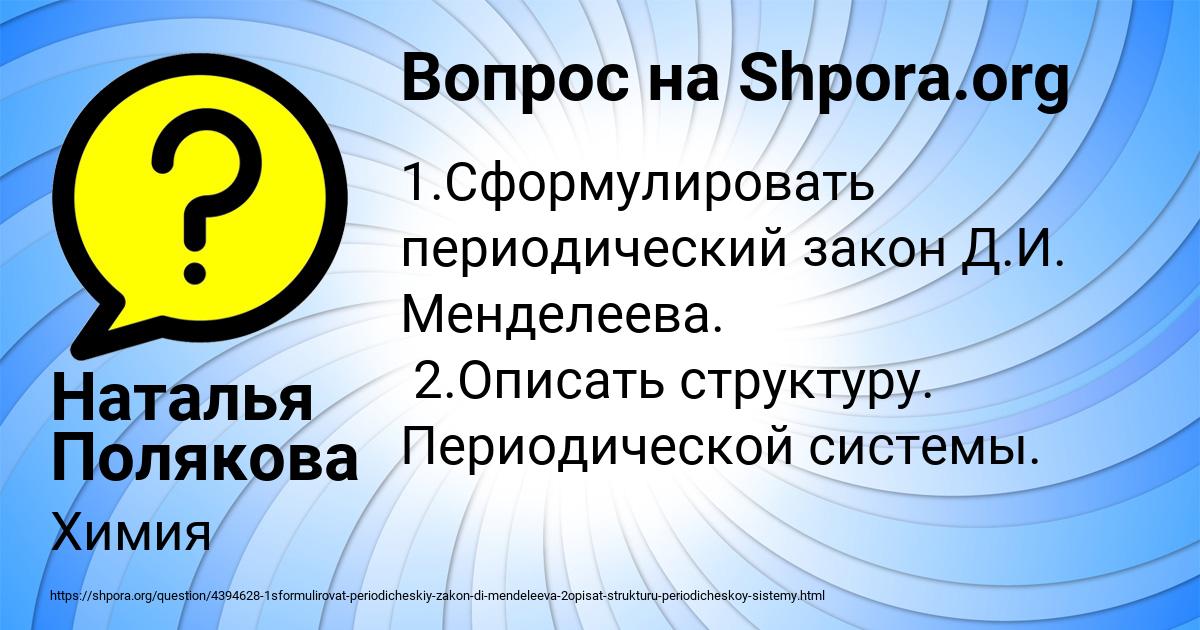 Вопрос на Shpora.org

1.Сформулировать периодический закон Д.И. Менделеева.
2.Описать структуру. Периодической системы.

Наталья Полякова

Химия

https://shpora.org/question/4394628-1sformulirovat-periodicheskiy-zakon-di-mendeleeva-2opisat-strukturu-periodicheskoy-sistemy.html